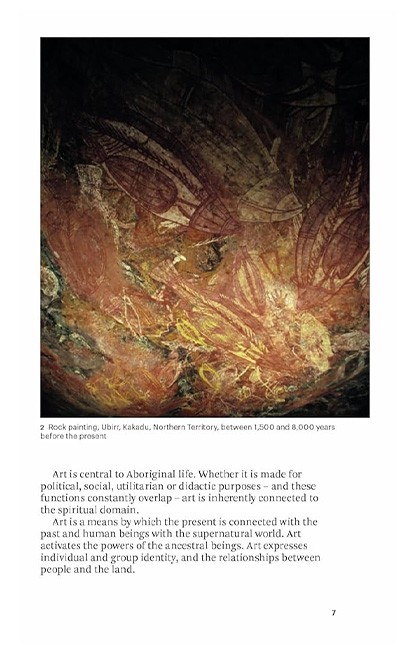 2 Rock painting, Ubirr, Kakadu, Northern Territory, between 1,500 and 8,000 years before the present

Art is central to Aboriginal life. Whether it is made for political, social, utilitarian or didactic purposes – and these functions constantly overlap – art is inherently connected to the spiritual domain.

Art is a means by which the present is connected with the past and human beings with the supernatural world. Art activates the powers of the ancestral beings. Art expresses individual and group identity, and the relationships between people and the land.

7